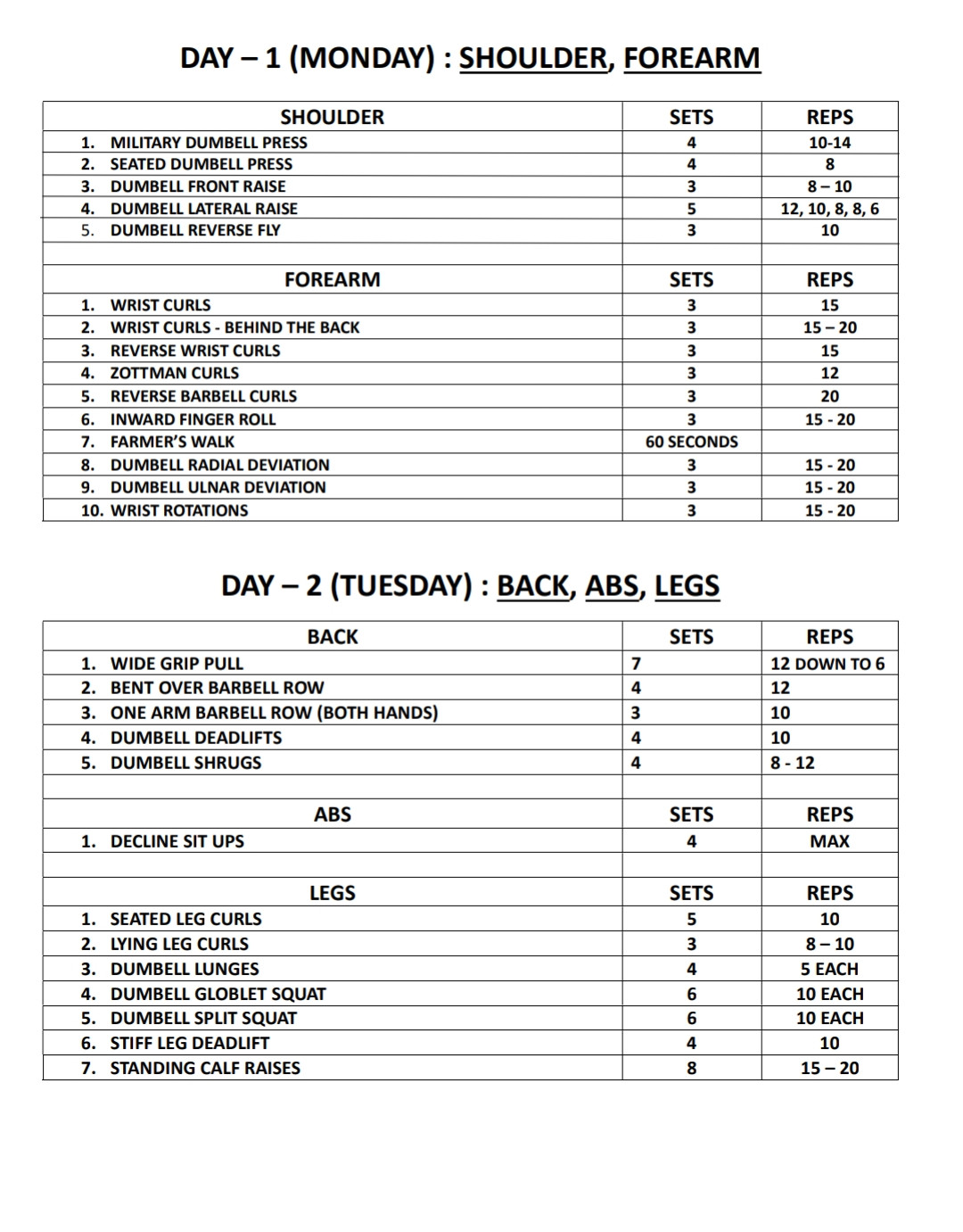 DAY – 1 (MONDAY) : SHOULDER, FOREARM

| SHOULDER | SETS | REPS |
|---|---|---|
| 1. MILITARY DUMBELL PRESS | 4 | 10-14 |
| 2. SEATED DUMBELL PRESS | 4 | 8 |
| 3. DUMBELL FRONT RAISE | 3 | 8 – 10 |
| 4. DUMBELL LATERAL RAISE | 5 | 12, 10, 8, 8, 6 |
| 5. DUMBELL REVERSE FLY | 3 | 10 |
| | | |
| FOREARM | SETS | REPS |
| 1. WRIST CURLS | 3 | 15 |
| 2. WRIST CURLS - BEHIND THE BACK | 3 | 15 – 20 |
| 3. REVERSE WRIST CURLS | 3 | 15 |
| 4. ZOTTMAN CURLS | 3 | 12 |
| 5. REVERSE BARBELL CURLS | 3 | 20 |
| 6. INWARD FINGER ROLL | 3 | 15 - 20 |
| 7. FARMER'S WALK | 60 SECONDS | |
| 8. DUMBELL RADIAL DEVIATION | 3 | 15 - 20 |
| 9. DUMBELL ULNAR DEVIATION | 3 | 15 - 20 |
| 10. WRIST ROTATIONS | 3 | 15 - 20 |

DAY – 2 (TUESDAY) : BACK, ABS, LEGS

| BACK | SETS | REPS |
|---|---|---|
| 1. WIDE GRIP PULL | 7 | 12 DOWN TO 6 |
| 2. BENT OVER BARBELL ROW | 4 | 12 |
| 3. ONE ARM BARBELL ROW (BOTH HANDS) | 3 | 10 |
| 4. DUMBELL DEADLIFTS | 4 | 10 |
| 5. DUMBELL SHRUGS | 4 | 8 - 12 |
| | | |
| ABS | SETS | REPS |
| 1. DECLINE SIT UPS | 4 | MAX |
| | | |
| LEGS | SETS | REPS |
| 1. SEATED LEG CURLS | 5 | 10 |
| 2. LYING LEG CURLS | 3 | 8 – 10 |
| 3. DUMBELL LUNGES | 4 | 5 EACH |
| 4. DUMBELL GLOBLET SQUAT | 6 | 10 EACH |
| 5. DUMBELL SPLIT SQUAT | 6 | 10 EACH |
| 6. STIFF LEG DEADLIFT | 4 | 10 |
| 7. STANDING CALF RAISES | 8 | 15 – 20 |